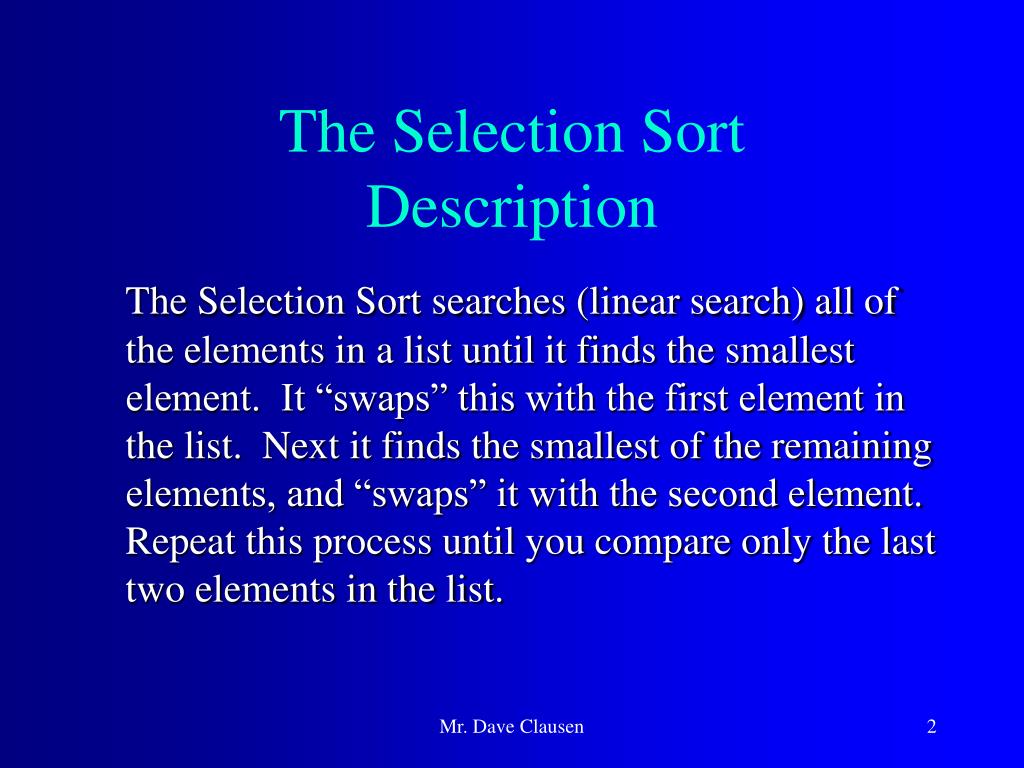 The Selection Sort Description

The Selection Sort searches (linear search) all of the elements in a list until it finds the smallest element.  It “swaps” this with the first element in the list.  Next it finds the smallest of the remaining elements, and “swaps” it with the second element.  Repeat this process until you compare only the last two elements in the list.

Mr. Dave Clausen

2